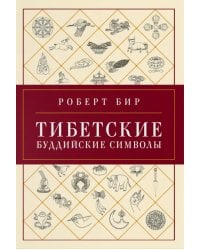 РОБЕРТ БИР

ТИБЕТСКИЕ
БУДДИЙСКИЕ СИМВОЛЫ